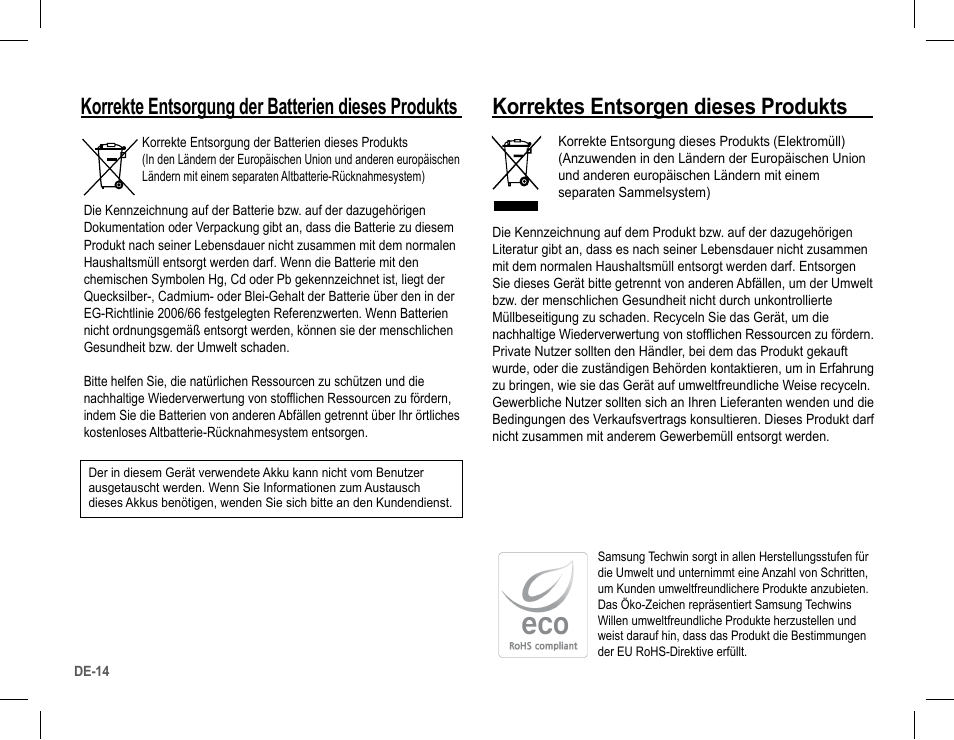 Korrekte Entsorgung der Batterien dieses Produkts

Korrekte Entsorgung der Batterien dieses Produkts
(In den Ländern der Europäischen Union und anderen europäischen Ländern mit einem separaten Altbatterie-Rücknahmesystem)

Die Kennzeichnung auf der Batterie bzw. auf der dazugehörigen Dokumentation oder Verpackung gibt an, dass die Batterie zu diesem Produkt nach seiner Lebensdauer nicht zusammen mit dem normalen Haushaltsmüll entsorgt werden darf. Wenn die Batterie mit den chemischen Symbolen Hg, Cd oder Pb gekennzeichnet ist, liegt der Quecksilber-, Cadmium- oder Blei-Gehalt der Batterie über den in der EG-Richtlinie 2006/66 festgelegten Referenzwerten. Wenn Batterien nicht ordnungsgemäß entsorgt werden, können sie der menschlichen Gesundheit bzw. der Umwelt schaden.

Bitte helfen Sie, die natürlichen Ressourcen zu schützen und die nachhaltige Wiederverwertung von stofflichen Ressourcen zu fördern, indem Sie die Batterien von anderen Abfällen getrennt über Ihr örtliches kostenloses Altbatterie-Rücknahmesystem entsorgen.

Der in diesem Gerät verwendete Akku kann nicht vom Benutzer ausgetauscht werden. Wenn Sie Informationen zum Austausch dieses Akkus benötigen, wenden Sie sich bitte an den Kundendienst.

DE-14

Korrektes Entsorgen dieses Produkts

Korrekte Entsorgung dieses Produkts (Elektromüll)
(Anzuwenden in den Ländern der Europäischen Union und anderen europäischen Ländern mit einem separaten Sammelsystem)

Die Kennzeichnung auf dem Produkt bzw. auf der dazugehörigen Literatur gibt an, dass es nach seiner Lebensdauer nicht zusammen mit dem normalen Haushaltsmüll entsorgt werden darf. Entsorgen Sie dieses Gerät bitte getrennt von anderen Abfällen, um der Umwelt bzw. der menschlichen Gesundheit nicht durch unkontrollierte Müllbeseitigung zu schaden. Recyceln Sie das Gerät, um die nachhaltige Wiederverwertung von stofflichen Ressourcen zu fördern. Private Nutzer sollten den Händler, bei dem das Produkt gekauft wurde, oder die zuständigen Behörden kontaktieren, um in Erfahrung zu bringen, wie sie das Gerät auf umweltfreundliche Weise recyceln. Gewerbliche Nutzer sollten sich an Ihren Lieferanten wenden und die Bedingungen des Verkaufsvertrags konsultieren. Dieses Produkt darf nicht zusammen mit anderem Gewerbemüll entsorgt werden.

eco
RoHS compliant

Samsung Techwin sorgt in allen Herstellungsstufen für die Umwelt und unternimmt eine Anzahl von Schritten, um Kunden umweltfreundlichere Produkte anzubieten. Das Öko-Zeichen repräsentiert Samsung Techwins Willen umweltfreundliche Produkte herzustellen und weist darauf hin, dass das Produkt die Bestimmungen der EU RoHS-Direktive erfüllt.